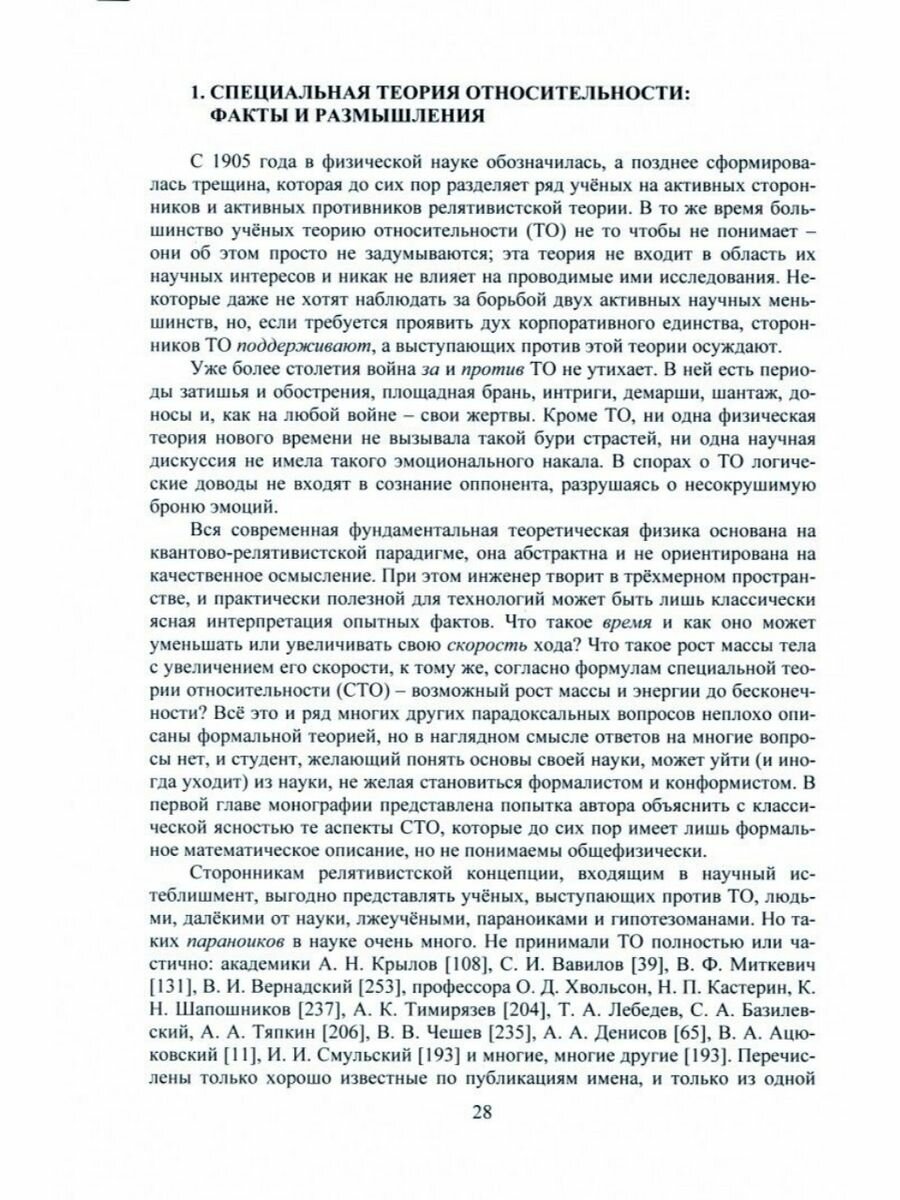 1. СПЕЦИАЛЬНАЯ ТЕОРИЯ ОТНОСИТЕЛЬНОСТИ: ФАКТЫ И РАЗМЫШЛЕНИЯ

С 1905 года в физической науке обозначилась, а позднее сформировалась трещина, которая до сих пор разделяет ряд учёных на активных сторонников и активных противников релятивистской теории. В то же время большинство учёных теорию относительности (ТО) не то чтобы не понимает – они об этом просто не задумываются; эта теория не входит в область их научных интересов и никак не влияет на проводимые ими исследования. Некоторые даже не хотят наблюдать за борьбой двух активных научных меньшинств, но, если требуется проявить дух корпоративного единства, сторонников ТО поддерживают, а выступающих против этой теории осуждают.

Уже более столетия война за и против ТО не утихает. В ней есть периоды затишья и обострения, площадная брань, интриги, демарши, шантаж, доносы и, как на любой войне – свои жертвы. Кроме ТО, ни одна физическая теория нового времени не вызывала такой бури страстей, ни одна научная дискуссия не имела такого эмоционального накала. В спорах о ТО логические доводы не входят в сознание оппонента, разрушаясь о несокрушимую броню эмоций.

Вся современная фундаментальная теоретическая физика основана на квантово-релятивистской парадигме, она абстрактна и не ориентирована на качественное осмысление. При этом инженер творит в трёхмерном пространстве, и практически полезной для технологий может быть лишь классически ясная интерпретация опытных фактов. Что такое время и как оно может уменьшать или увеличивать свою скорость хода? Что такое рост массы тела с увеличением его скорости, к тому же, согласно формулам специальной теории относительности (СТО) – возможный рост массы и энергии до бесконечности? Всё это и ряд многих других парадоксальных вопросов неплохо описаны формальной теорией, но в наглядном смысле ответов на многие вопросы нет, и студент, желающий понять основы своей науки, может уйти (и иногда уходит) из науки, не желая становиться формалистом и конформистом. В первой главе монографии представлена попытка автора объяснить с классической ясностью те аспекты СТО, которые до сих пор имеет лишь формальное математическое описание, но не понимаемы общефизически.

Сторонникам релятивистской концепции, входящим в научный истеблишмент, выгодно представлять учёных, выступающих против ТО, людьми, далёкими от науки, лжеучёными, параноиками и гипотезоманами. Но таких параноиков в науке очень много. Не принимали ТО полностью или частично: академики А. Н. Крылов [108], С. И. Вавилов [39], В. Ф. Миткевич [131], В. И. Вернадский [253], профессора О. Д. Хвольсон, Н. П. Кастерин, К. Н. Шапошников [237], А. К. Тимирязев [204], Т. А. Лебедев, С. А. Базилевский, А. А. Тяпкин [206], В. В. Чешев [235], А. А. Денисов [65], В. А. Ацюковский [11], И. И. Смульский [193] и многие, многие другие [193]. Перечислены только хорошо известные по публикациям имена, и только из одной

28